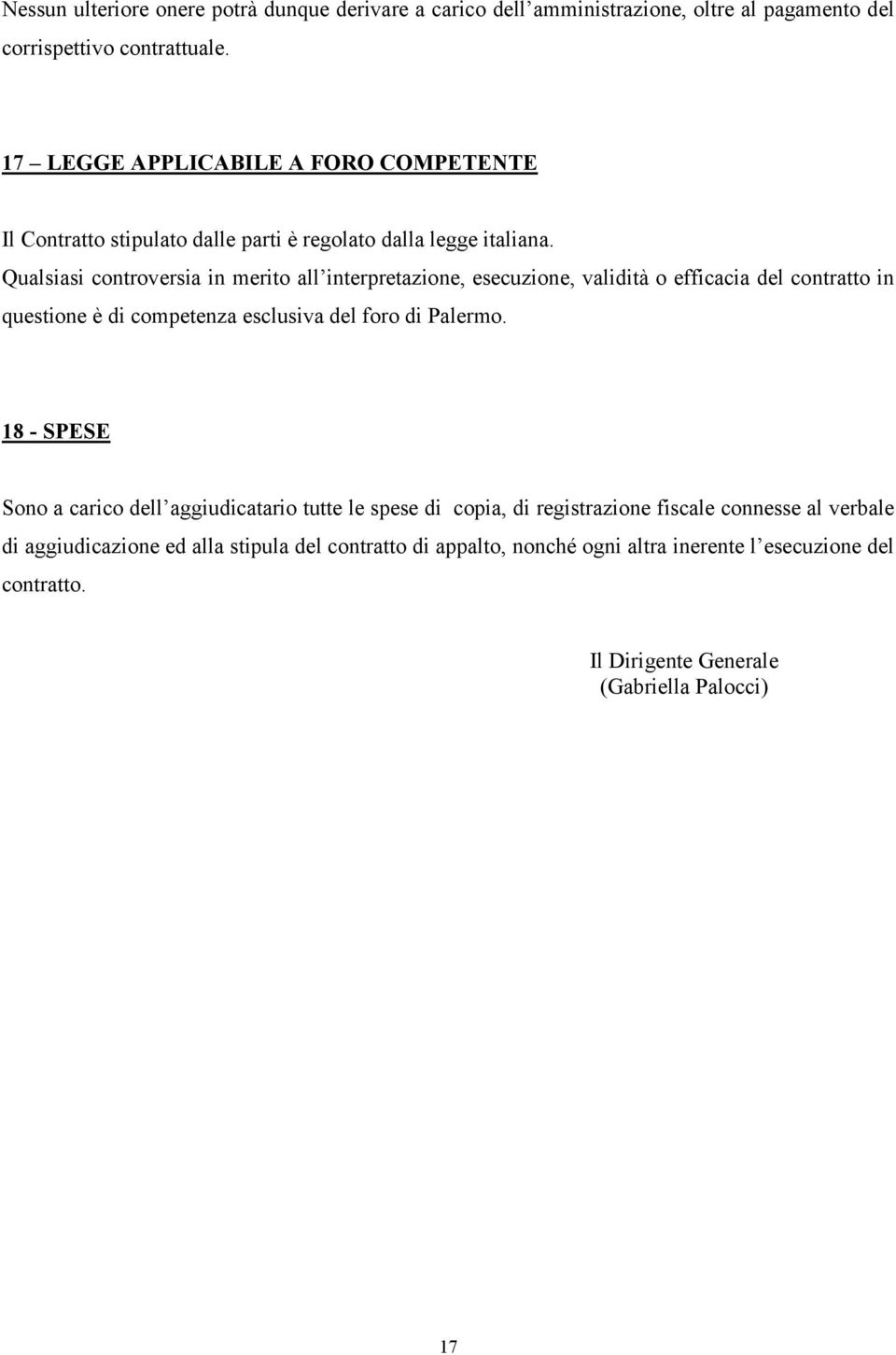 Nessun ulteriore onere potrà dunque derivare a carico dell'amministrazione, oltre al pagamento del corrispettivo contrattuale.

17 – LEGGE APPLICABILE A FORO COMPETENTE

Il Contratto stipulato dalle parti è regolato dalla legge italiana.
Qualsiasi controversia in merito all'interpretazione, esecuzione, validità o efficacia del contratto in questione è di competenza esclusiva del foro di Palermo.

18 - SPESE

Sono a carico dell'aggiudicatario tutte le spese di copia, di registrazione fiscale connesse al verbale di aggiudicazione ed alla stipula del contratto di appalto, nonché ogni altra inerente l'esecuzione del contratto.

Il Dirigente Generale
(Gabriella Palocci)

17